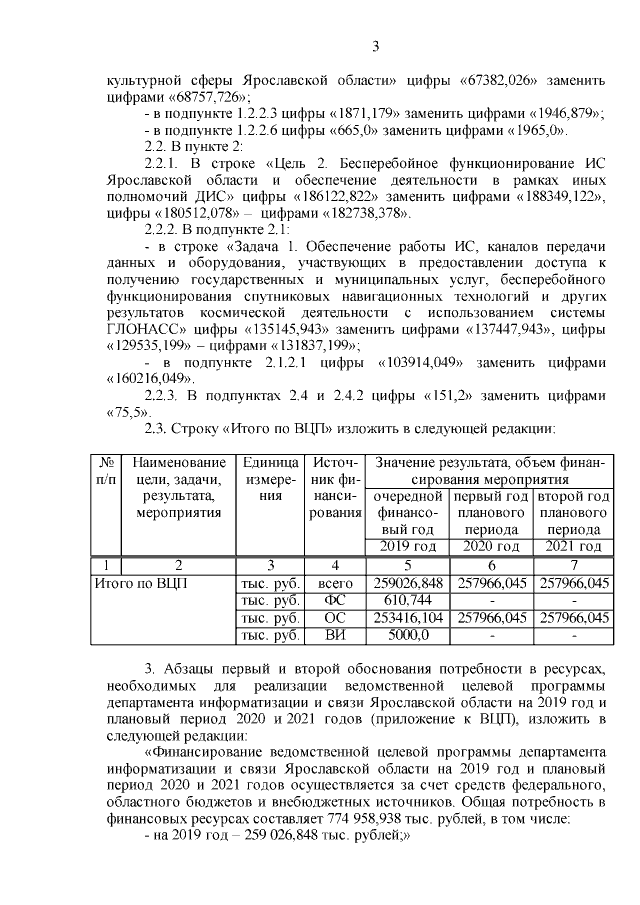 3

культурной сферы Ярославской области» цифры «67382,026» заменить цифрами «68757,726»;

- в подпункте 1.2.2.3 цифры «1871,179» заменить цифрами «1946,879»;

- в подпункте 1.2.2.6 цифры «665,0» заменить цифрами «1965,0».

2.2. В пункте 2:

2.2.1. В строке «Цель 2. Бесперебойное функционирование ИС Ярославской области и обеспечение деятельности в рамках иных полномочий ДИС» цифры «186122,822» заменить цифрами «188349,122», цифры «180512,078» – цифрами «182738,378».

2.2.2. В подпункте 2.1:

- в строке «Задача 1. Обеспечение работы ИС, каналов передачи данных и оборудования, участвующих в предоставлении доступа к получению государственных и муниципальных услуг, бесперебойного функционирования спутниковых навигационных технологий и других результатов космической деятельности с использованием системы ГЛОНАСС» цифры «135145,943» заменить цифрами «137447,943», цифры «129535,199» – цифрами «131837,199»;

- в подпункте 2.1.2.1 цифры «103914,049» заменить цифрами «160216,049».

2.2.3. В подпунктах 2.4 и 2.4.2 цифры «151,2» заменить цифрами «75,5».

2.3. Строку «Итого по ВЦП» изложить в следующей редакции:

| № п/п | Наименование цели, задачи, результата, мероприятия | Единица измерения | Источник финансирования | Значение результата, объем финансирования мероприятия: очередной финансовый год 2019 год | первый год планового периода 2020 год | второй год планового периода 2021 год |
|---|---|---|---|---|---|---|
| 1 | 2 | 3 | 4 | 5 | 6 | 7 |
| Итого по ВЦП | | тыс. руб. | всего | 259026,848 | 257966,045 | 257966,045 |
| | | тыс. руб. | ФС | 610,744 | - | - |
| | | тыс. руб. | ОС | 253416,104 | 257966,045 | 257966,045 |
| | | тыс. руб. | ВИ | 5000,0 | - | - |

3. Абзацы первый и второй обоснования потребности в ресурсах, необходимых для реализации ведомственной целевой программы департамента информатизации и связи Ярославской области на 2019 год и плановый период 2020 и 2021 годов (приложение к ВЦП), изложить в следующей редакции:

«Финансирование ведомственной целевой программы департамента информатизации и связи Ярославской области на 2019 год и плановый период 2020 и 2021 годов осуществляется за счет средств федерального, областного бюджетов и внебюджетных источников. Общая потребность в финансовых ресурсах составляет 774 958,938 тыс. рублей, в том числе:

- на 2019 год – 259 026,848 тыс. рублей;»